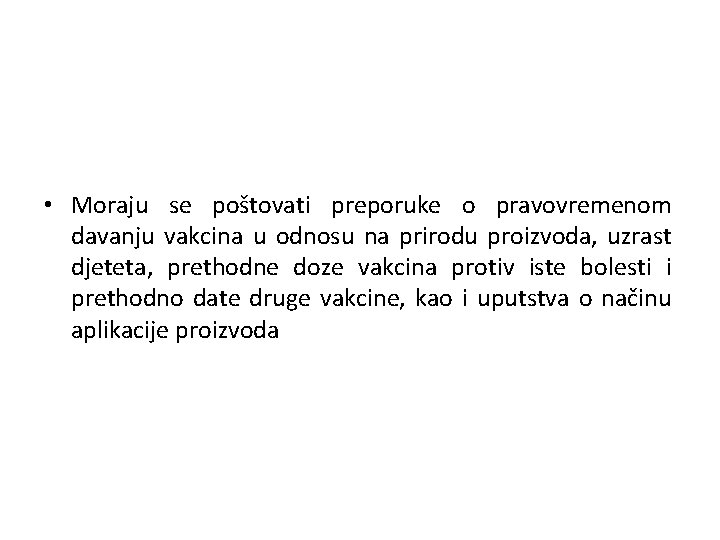 • Moraju se poštovati preporuke o pravovremenom davanju vakcina u odnosu na prirodu proizvoda, uzrast djeteta, prethodne doze vakcina protiv iste bolesti i prethodno date druge vakcine, kao i uputstva o načinu aplikacije proizvoda